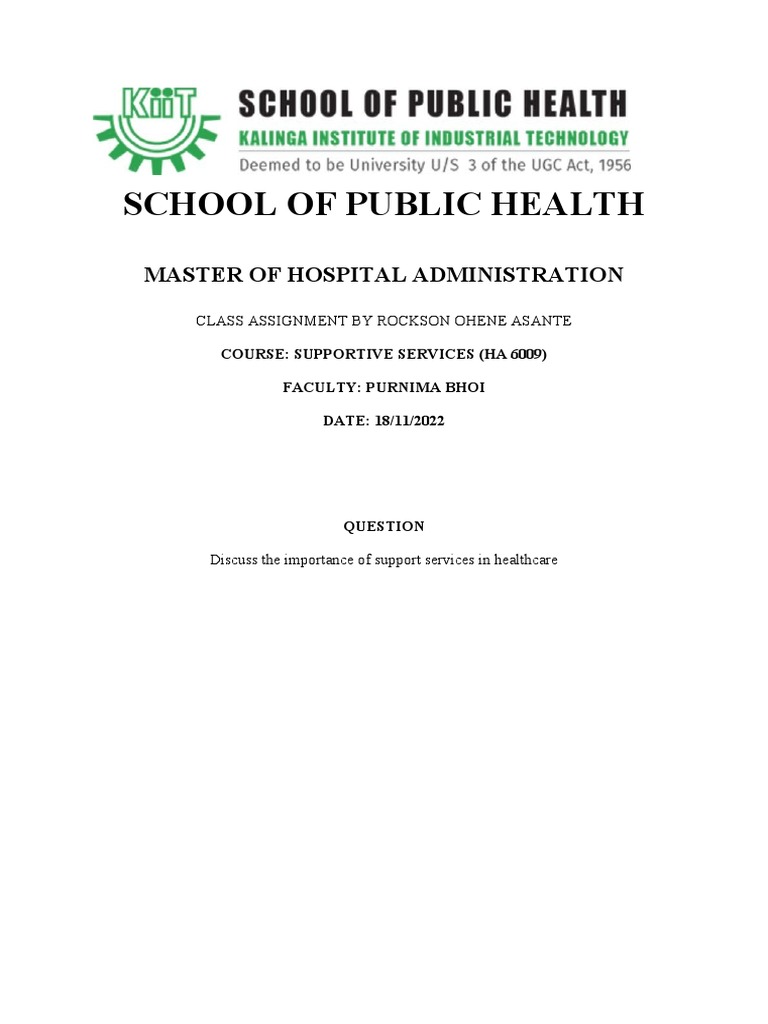 KiiT SCHOOL OF PUBLIC HEALTH
KALINGA INSTITUTE OF INDUSTRIAL TECHNOLOGY
Deemed to be University U/S 3 of the UGC Act, 1956

SCHOOL OF PUBLIC HEALTH

MASTER OF HOSPITAL ADMINISTRATION

CLASS ASSIGNMENT BY ROCKSON OHENE ASANTE

COURSE: SUPPORTIVE SERVICES (HA 6009)

FACULTY: PURNIMA BHOI

DATE: 18/11/2022

QUESTION

Discuss the importance of support services in healthcare